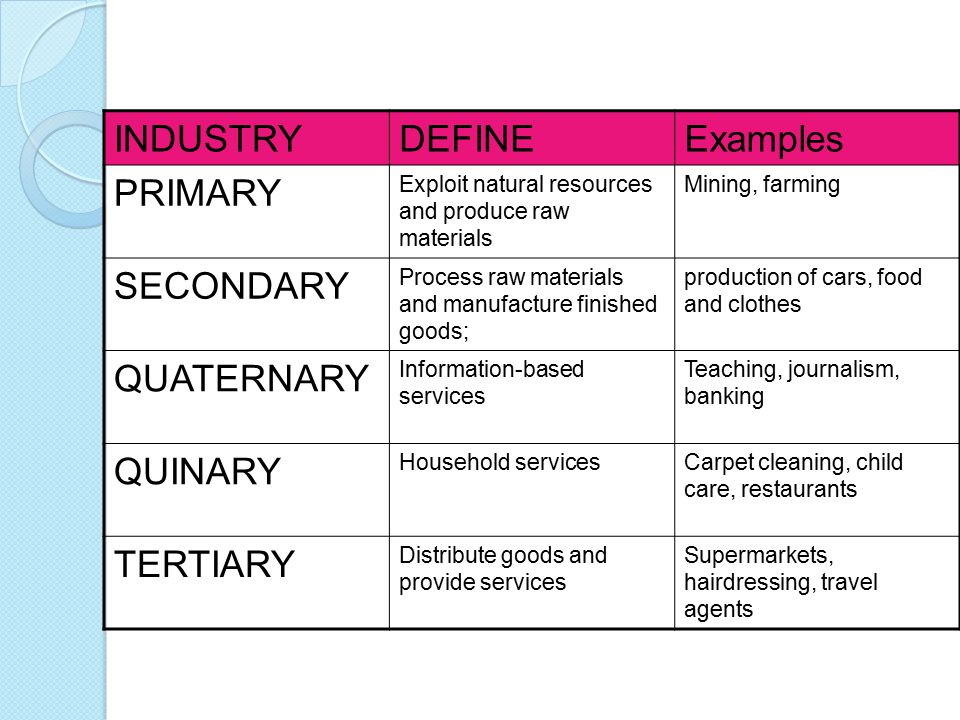 | INDUSTRY | DEFINE | Examples |
|---|---|---|
| PRIMARY | Exploit natural resources and produce raw materials | Mining, farming |
| SECONDARY | Process raw materials and manufacture finished goods; | production of cars, food and clothes |
| QUATERNARY | Information-based services | Teaching, journalism, banking |
| QUINARY | Household services | Carpet cleaning, child care, restaurants |
| TERTIARY | Distribute goods and provide services | Supermarkets, hairdressing, travel agents |